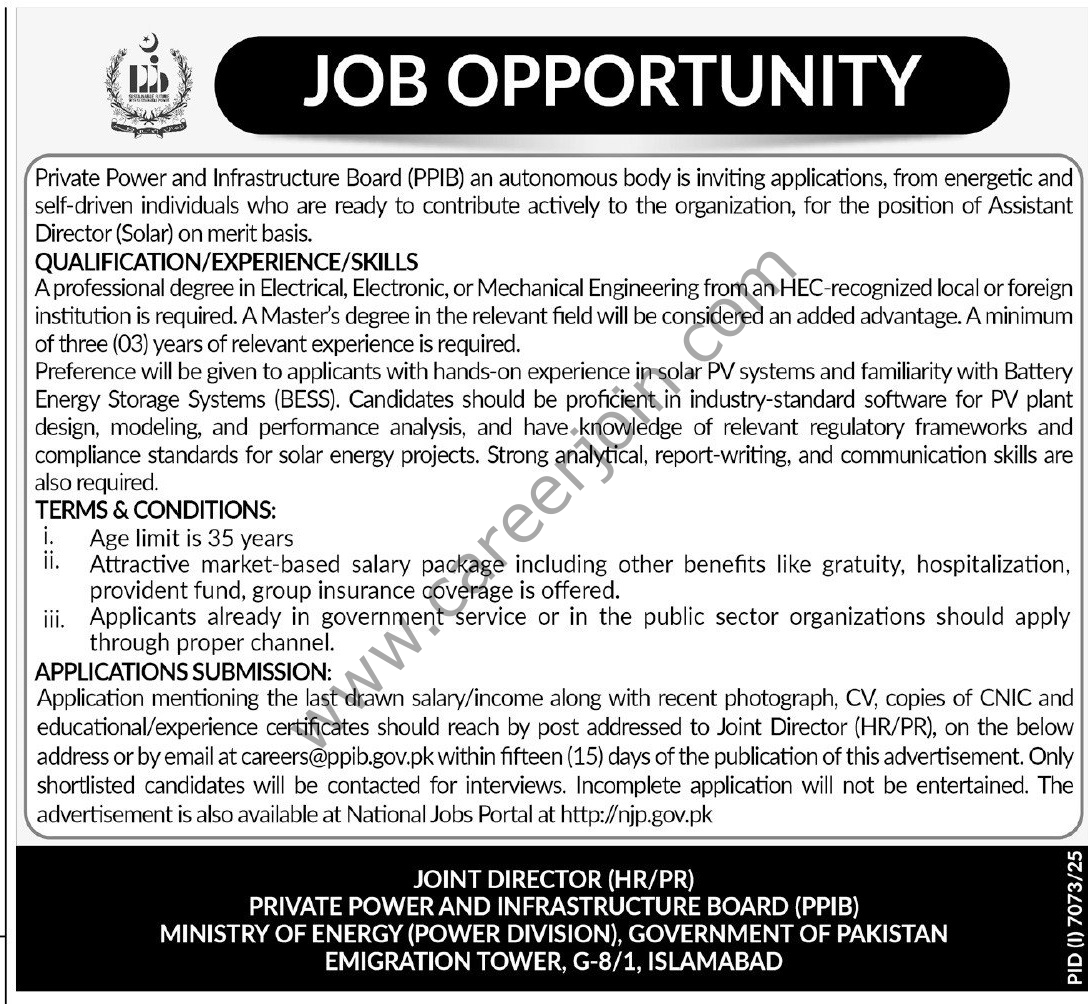 JOB OPPORTUNITY

Private Power and Infrastructure Board (PPIB) an autonomous body is inviting applications, from energetic and self-driven individuals who are ready to contribute actively to the organization, for the position of Assistant Director (Solar) on merit basis.

QUALIFICATION/EXPERIENCE/SKILLS
A professional degree in Electrical, Electronic, or Mechanical Engineering from an HEC-recognized local or foreign institution is required. A Master's degree in the relevant field will be considered an added advantage. A minimum of three (03) years of relevant experience is required.
Preference will be given to applicants with hands-on experience in solar PV systems and familiarity with Battery Energy Storage Systems (BESS). Candidates should be proficient in industry-standard software for PV plant design, modeling, and performance analysis, and have knowledge of relevant regulatory frameworks and compliance standards for solar energy projects. Strong analytical, report-writing, and communication skills are also required.

TERMS & CONDITIONS:
i. Age limit is 35 years
ii. Attractive market-based salary package including other benefits like gratuity, hospitalization, provident fund, group insurance coverage is offered.
iii. Applicants already in government service or in the public sector organizations should apply through proper channel.

APPLICATIONS SUBMISSION:
Application mentioning the last drawn salary/income along with recent photograph, CV, copies of CNIC and educational/experience certificates should reach by post addressed to Joint Director (HR/PR), on the below address or by email at careers@ppib.gov.pk within fifteen (15) days of the publication of this advertisement. Only shortlisted candidates will be contacted for interviews. Incomplete application will not be entertained. The advertisement is also available at National Jobs Portal at http://njp.gov.pk

www.careerjoin.com

JOINT DIRECTOR (HR/PR)
PRIVATE POWER AND INFRASTRUCTURE BOARD (PPIB)
MINISTRY OF ENERGY (POWER DIVISION), GOVERNMENT OF PAKISTAN
EMIGRATION TOWER, G-8/1, ISLAMABAD

PID (I) 7073/25